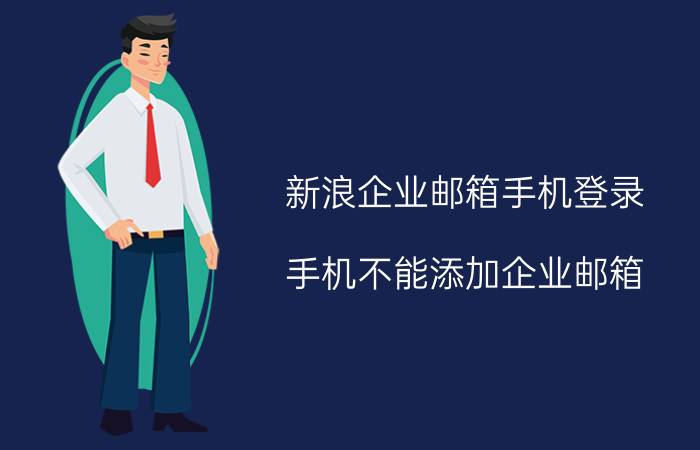 新浪企业邮箱手机登录

手机不能添加企业邮箱